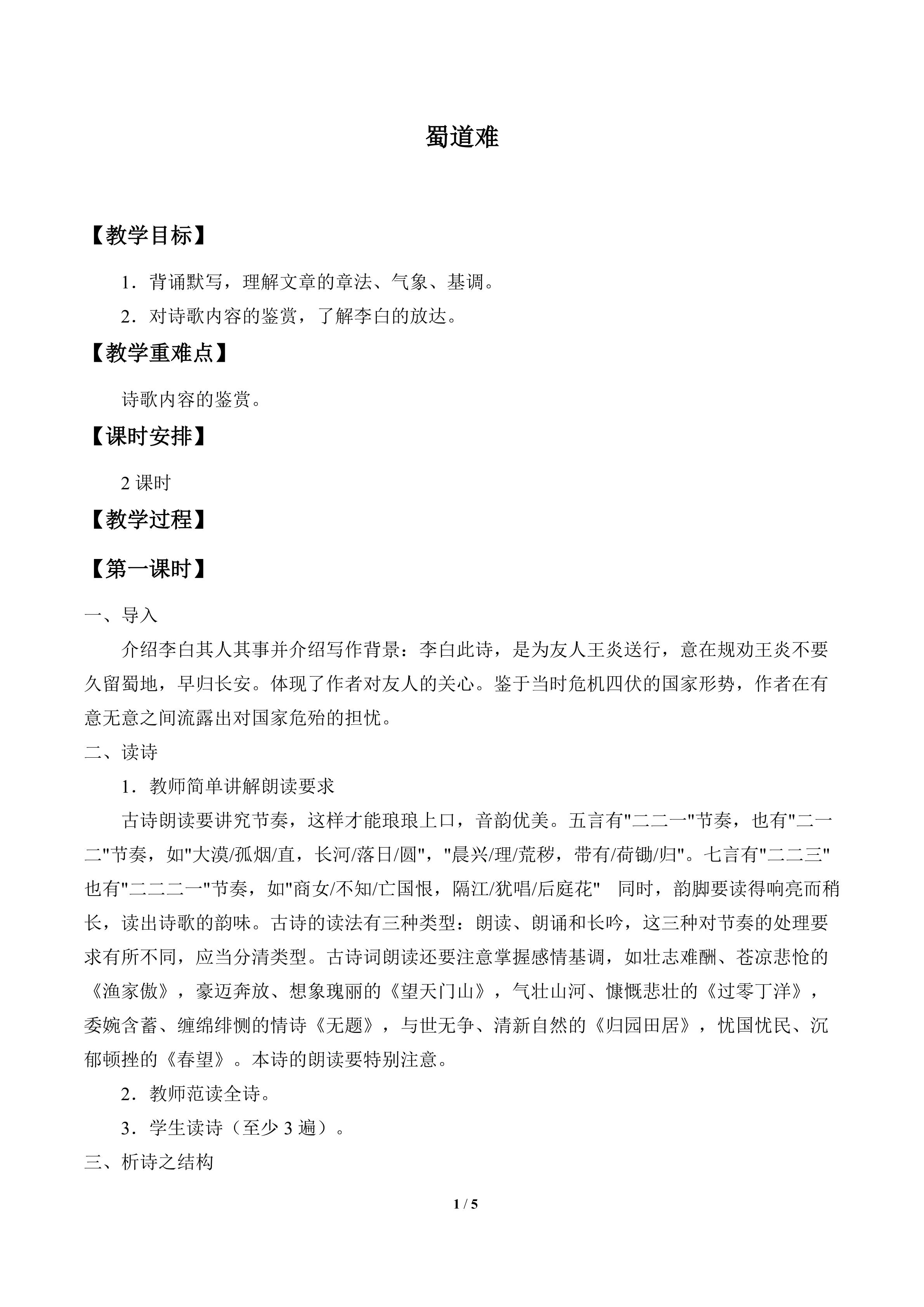 蜀道难

【教学目标】

1．背诵默写，理解文章的章法、气象、基调。

2．对诗歌内容的鉴赏，了解李白的放达。

【教学重难点】

诗歌内容的鉴赏。

【课时安排】

2课时

【教学过程】

【第一课时】

一、导入

介绍李白其人其事并介绍写作背景：李白此诗，是为友人王炎送行，意在规劝王炎不要久留蜀地，早归长安。体现了作者对友人的关心。鉴于当时危机四伏的国家形势，作者在有意无意之间流露出对国家危殆的担忧。

二、读诗

1．教师简单讲解朗读要求

古诗朗读要讲究节奏，这样才能琅琅上口，音韵优美。五言有“二二一”节奏，也有“二一二”节奏，如“大漠/孤烟/直，长河/落日/圆”，“晨兴/理/荒秽，带有/荷锄/归”。七言有“二二三”也有“二二二一”节奏，如“商女/不知/亡国恨，隔江/犹唱/后庭花” 同时，韵脚要读得响亮而稍长，读出诗歌的韵味。古诗的读法有三种类型：朗读、朗诵和长吟，这三种对节奏的处理要求有所不同，应当分清类型。古诗词朗读还要注意掌握感情基调，如壮志难酬、苍凉悲怆的《渔家傲》，豪迈奔放、想象瑰丽的《望天门山》，气壮山河、慷慨悲壮的《过零丁洋》，委婉含蓄、缠绵绯恻的情诗《无题》，与世无争、清新自然的《归园田居》，忧国忧民、沉郁顿挫的《春望》。本诗的朗读要特别注意。

2．教师范读全诗。

3．学生读诗（至少3遍）。

三、析诗之结构

1 / 5